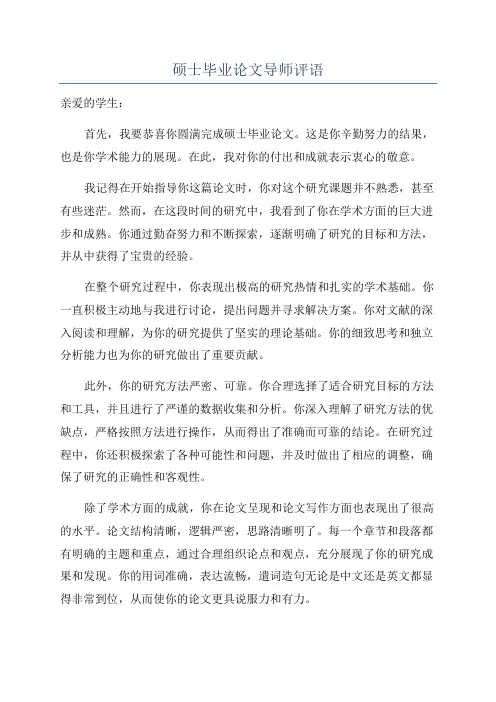 硕士毕业论文导师评语

亲爱的学生：

首先，我要恭喜你圆满完成硕士毕业论文。这是你辛勤努力的结果，也是你学术能力的展现。在此，我对你的付出和成就表示衷心的敬意。

我记得在开始指导你这篇论文时，你对这个研究课题并不熟悉，甚至有些迷茫。然而，在这段时间的研究中，我看到了你在学术方面的巨大进步和成熟。你通过勤奋努力和不断探索，逐渐明确了研究的目标和方法，并从中获得了宝贵的经验。

在整个研究过程中，你表现出极高的研究热情和扎实的学术基础。你一直积极主动地与我进行讨论，提出问题并寻求解决方案。你对文献的深入阅读和理解，为你的研究提供了坚实的理论基础。你的细致思考和独立分析能力也为你的研究做出了重要贡献。

此外，你的研究方法严密、可靠。你合理选择了适合研究目标的方法和工具，并且进行了严谨的数据收集和分析。你深入理解了研究方法的优缺点，严格按照方法进行操作，从而得出了准确而可靠的结论。在研究过程中，你还积极探索了各种可能性和问题，并及时做出了相应的调整，确保了研究的正确性和客观性。

除了学术方面的成就，你在论文呈现和论文写作方面也表现出了很高的水平。论文结构清晰，逻辑严密，思路清晰明了。每一个章节和段落都有明确的主题和重点，通过合理组织论点和观点，充分展现了你的研究成果和发现。你的用词准确，表达流畅，遣词造句无论是中文还是英文都显得非常到位，从而使你的论文更具说服力和有力。